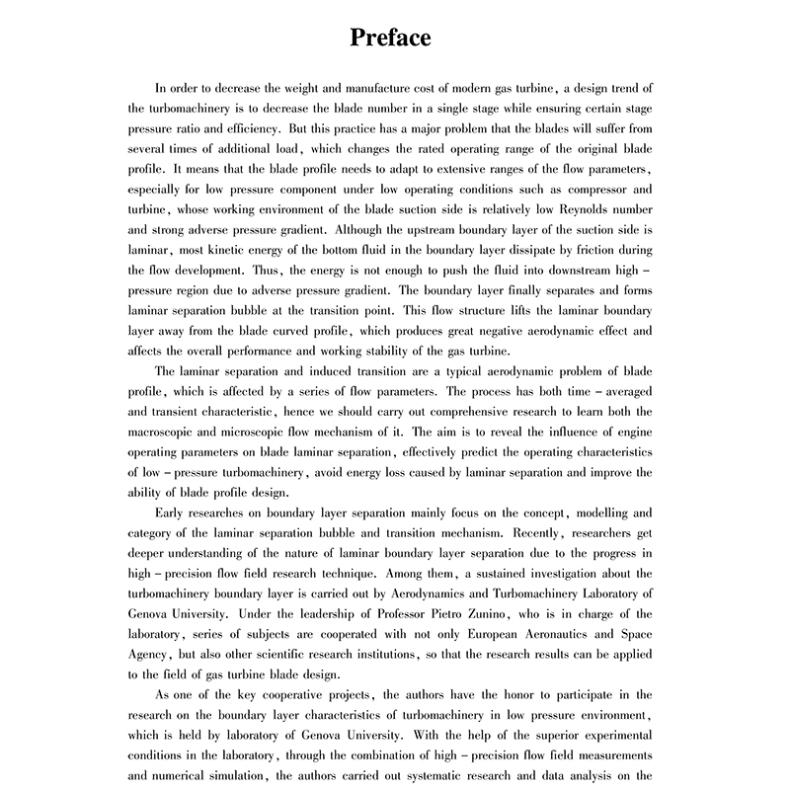 Preface

In order to decrease the weight and manufacture cost of modern gas turbine, a design trend of the turbomachinery is to decrease the blade number in a single stage while ensuring certain stage pressure ratio and efficiency. But this practice has a major problem that the blades will suffer from several times of additional load, which changes the rated operating range of the original blade profile. It means that the blade profile needs to adapt to extensive ranges of the flow parameters, especially for low pressure component under low operating conditions such as compressor and turbine, whose working environment of the blade suction side is relatively low Reynolds number and strong adverse pressure gradient. Although the upstream boundary layer of the suction side is laminar, most kinetic energy of the bottom fluid in the boundary layer dissipate by friction during the flow development. Thus, the energy is not enough to push the fluid into downstream high – pressure region due to adverse pressure gradient. The boundary layer finally separates and forms laminar separation bubble at the transition point. This flow structure lifts the laminar boundary layer away from the blade curved profile, which produces great negative aerodynamic effect and affects the overall performance and working stability of the gas turbine.

The laminar separation and induced transition are a typical aerodynamic problem of blade profile, which is affected by a series of flow parameters. The process has both time – averaged and transient characteristic, hence we should carry out comprehensive research to learn both the macroscopic and microscopic flow mechanism of it. The aim is to reveal the influence of engine operating parameters on blade laminar separation, effectively predict the operating characteristics of low – pressure turbomachinery, avoid energy loss caused by laminar separation and improve the ability of blade profile design.

Early researches on boundary layer separation mainly focus on the concept, modelling and category of the laminar separation bubble and transition mechanism. Recently, researchers get deeper understanding of the nature of laminar boundary layer separation due to the progress in high – precision flow field research technique. Among them, a sustained investigation about the turbomachinery boundary layer is carried out by Aerodynamics and Turbomachinery Laboratory of Genova University. Under the leadership of Professor Pietro Zunino, who is in charge of the laboratory, series of subjects are cooperated with not only European Aeronautics and Space Agency, but also other scientific research institutions, so that the research results can be applied to the field of gas turbine blade design.

As one of the key cooperative projects, the authors have the honor to participate in the research on the boundary layer characteristics of turbomachinery in low pressure environment, which is held by laboratory of Genova University. With the help of the superior experimental conditions in the laboratory, through the combination of high – precision flow field measurements and numerical simulation, the authors carried out systematic research and data analysis on the